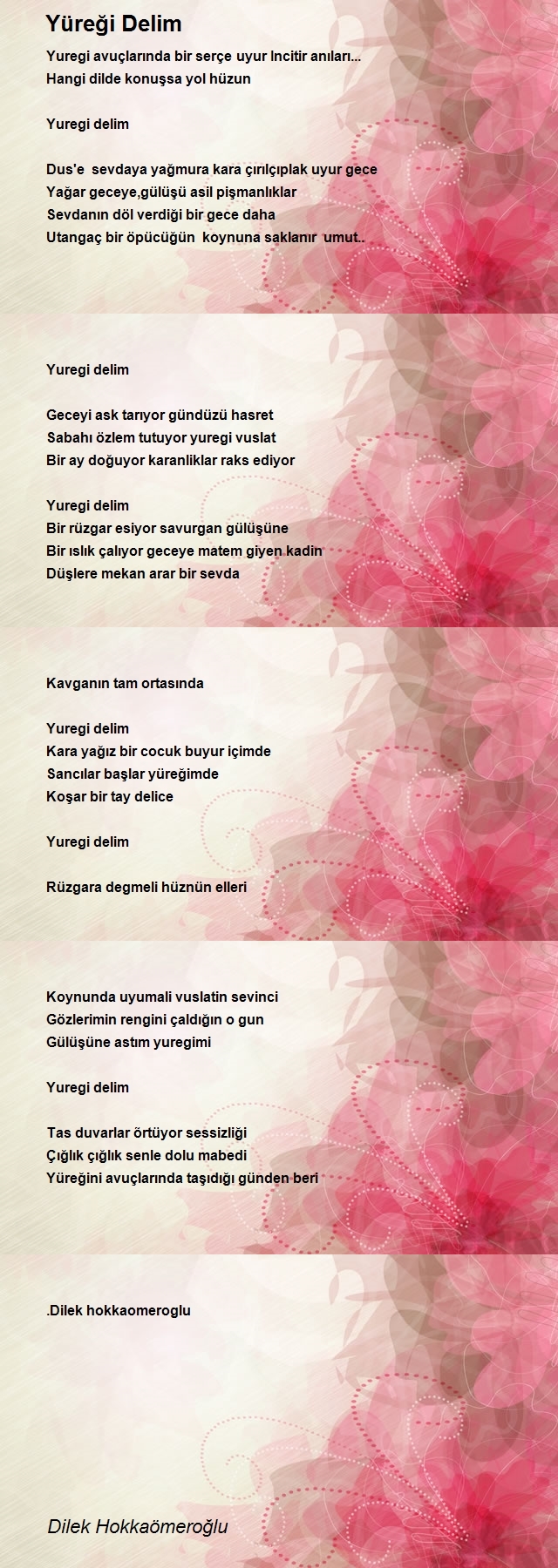 Yüreği Delim

Yuregi avuçlarında bir serçe uyur Incitir anıları...
Hangi dilde konuşsa yol hüzun

Yuregi delim

Dus'e sevdaya yağmura kara çırılçıplak uyur gece
Yağar geceye,gülüşü asil pişmanlıklar
Sevdanın döl verdiği bir gece daha
Utangaç bir öpücüğün koynuna saklanır umut..

Yuregi delim

Geceyi ask tarıyor gündüzü hasret
Sabahı özlem tutuyor yuregi vuslat
Bir ay doğuyor karanliklar raks ediyor

Yuregi delim
Bir rüzgar esiyor savurgan gülüşüne
Bir ıslık çalıyor geceye matem giyen kadin
Düşlere mekan arar bir sevda

Kavganın tam ortasında

Yuregi delim
Kara yağız bir cocuk buyur içimde
Sancılar başlar yüreğimde
Koşar bir tay delice

Yuregi delim

Rüzgara degmeli hüznün elleri

Koynunda uyumali vuslatin sevinci
Gözlerimin rengini çaldığın o gun
Gülüşüne astım yuregimi

Yuregi delim

Tas duvarlar örtüyor sessizliği
Çığlık çığlık senle dolu mabedi
Yüreğini avuçlarında taşıdığı günden beri

.Dilek hokkaomeroglu

Dilek Hokkaömeroğlu